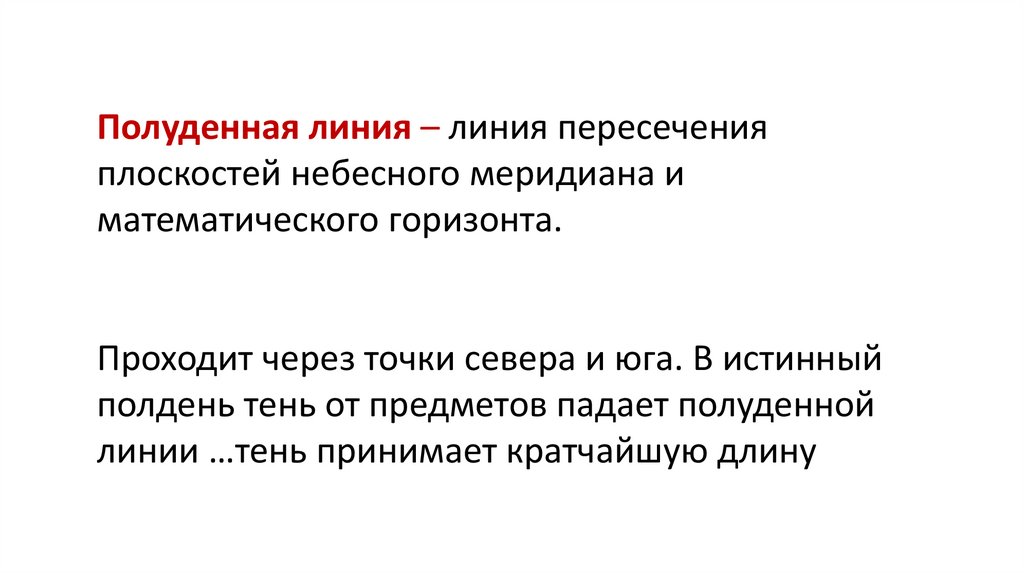 Полуденная линия – линия пересечения плоскостей небесного меридиана и математического горизонта.

Проходит через точки севера и юга. В истинный полдень тень от предметов падает полуденной линии …тень принимает кратчайшую длину